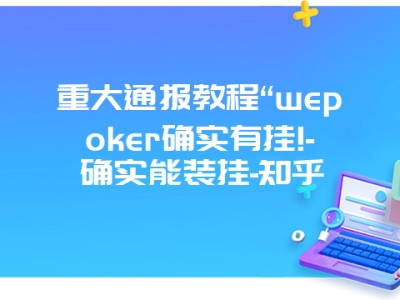 重大通报教程“wepoker确实有挂!-确实能装挂-知乎